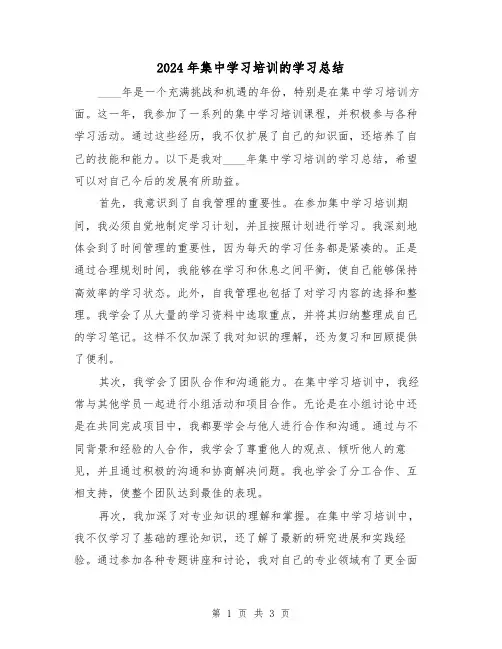 2024年集中学习培训的学习总结

____年是一个充满挑战和机遇的年份，特别是在集中学习培训方面。这一年，我参加了一系列的集中学习培训课程，并积极参与各种学习活动。通过这些经历，我不仅扩展了自己的知识面，还培养了自己的技能和能力。以下是我对____年集中学习培训的学习总结，希望可以对自己今后的发展有所助益。

首先，我意识到了自我管理的重要性。在参加集中学习培训期间，我必须自觉地制定学习计划，并且按照计划进行学习。我深刻地体会到了时间管理的重要性，因为每天的学习任务都是紧凑的。正是通过合理规划时间，我能够在学习和休息之间平衡，使自己能够保持高效率的学习状态。此外，自我管理也包括了对学习内容的选择和整理。我学会了从大量的学习资料中选取重点，并将其归纳整理成自己的学习笔记。这样不仅加深了我对知识的理解，还为复习和回顾提供了便利。

其次，我学会了团队合作和沟通能力。在集中学习培训中，我经常与其他学员一起进行小组活动和项目合作。无论是在小组讨论中还是在共同完成项目中，我都要学会与他人进行合作和沟通。通过与不同背景和经验的人合作，我学会了尊重他人的观点、倾听他人的意见，并且通过积极的沟通和协商解决问题。我也学会了分工合作、互相支持，使整个团队达到最佳的表现。

再次，我加深了对专业知识的理解和掌握。在集中学习培训中，我不仅学习了基础的理论知识，还了解了最新的研究进展和实践经验。通过参加各种专题讲座和讨论，我对自己的专业领域有了更全面

第 1 页 共 3 页